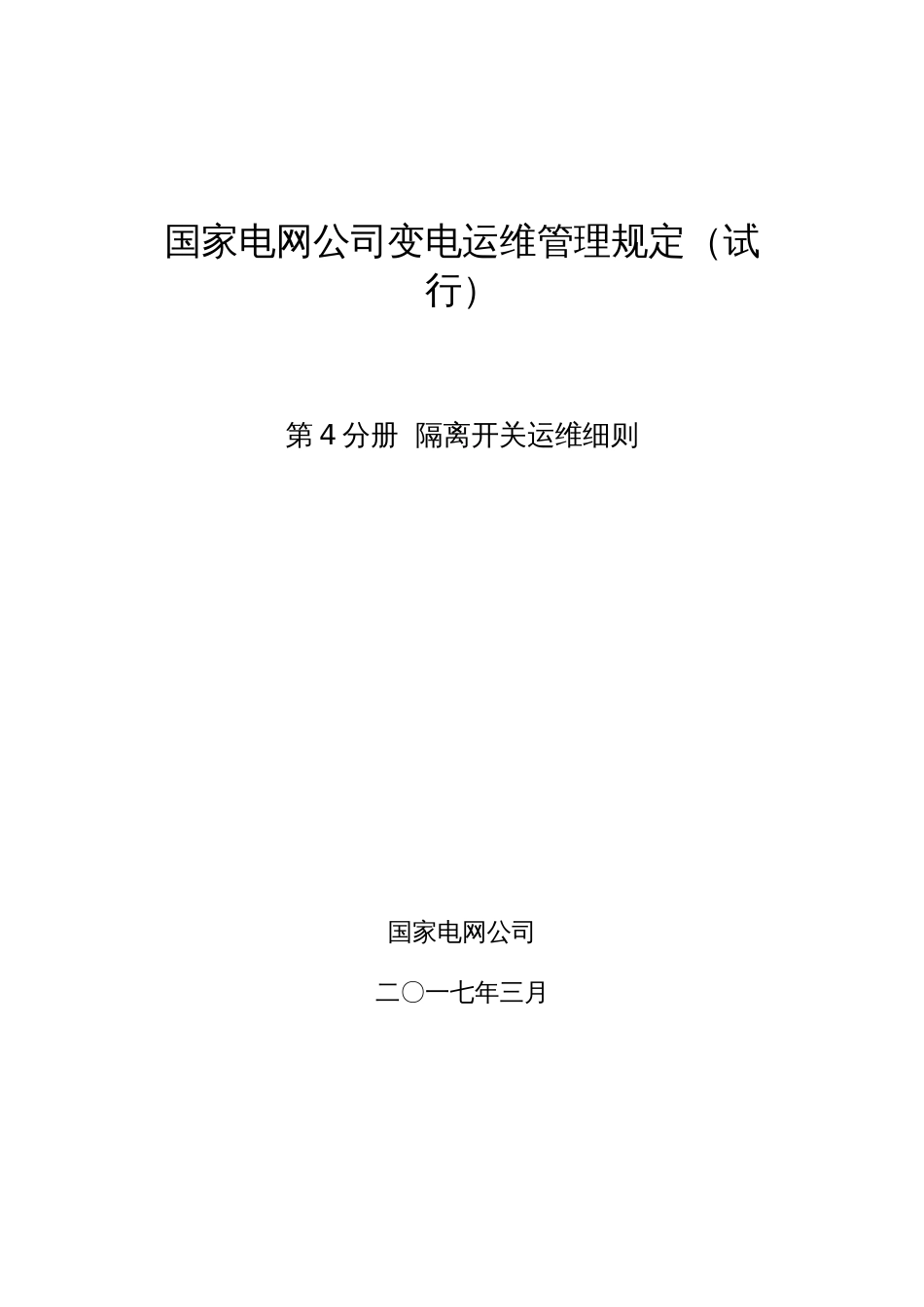 国家电网公司变电运维管理规定（试行）

第 4 分册 隔离开关运维细则

国家电网公司

二〇一七年三月